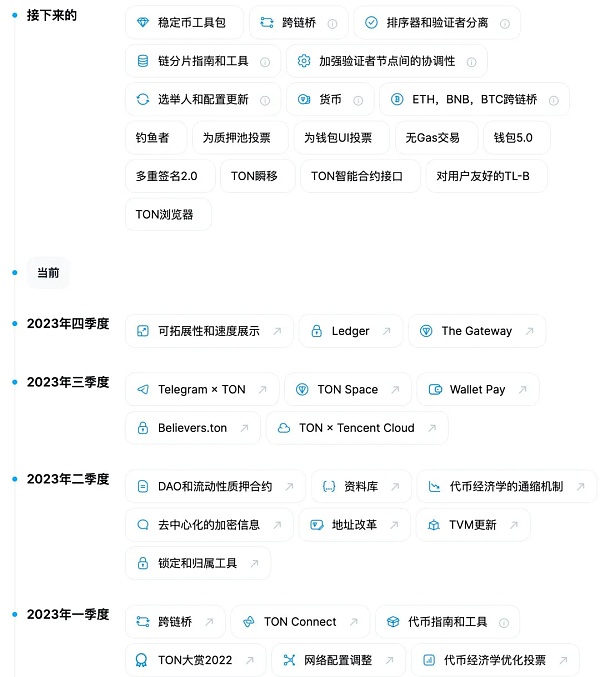 接下来的

稳定币工具包
跨链桥
排序器和验证者分离
链分片指南和工具
加强验证者节点间的协调性
选举人和配置更新
货币
ETH，BNB，BTC跨链桥
钓鱼者
为质押池投票
为钱包UI投票
无Gas交易
钱包5.0
多重签名2.0
TON瞬移
TON智能合约接口
对用户友好的TL-B
TON浏览器

当前

2023年四季度

可拓展性和速度展示
Ledger
The Gateway

2023年三季度

Telegram × TON
TON Space
Wallet Pay
Believers.ton
TON × Tencent Cloud

2023年二季度

DAO和流动性质押合约
资料库
代币经济学的通缩机制
去中心化的加密信息
地址改革
TVM更新
锁定和归属工具

2023年一季度

跨链桥
TON Connect
代币指南和工具
TON大赏2022
网络配置调整
代币经济学优化投票